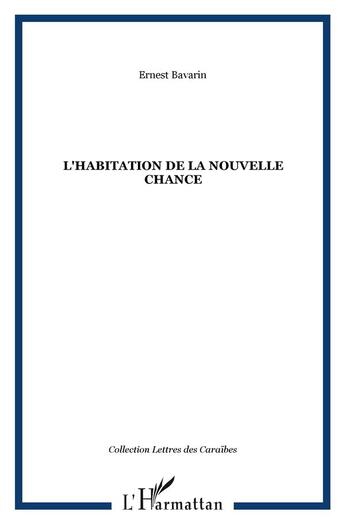 Ernest Bavarin

L'HABITATION DE LA NOUVELLE CHANCE

Collection Lettres des Caraïbes

L'Harmattan